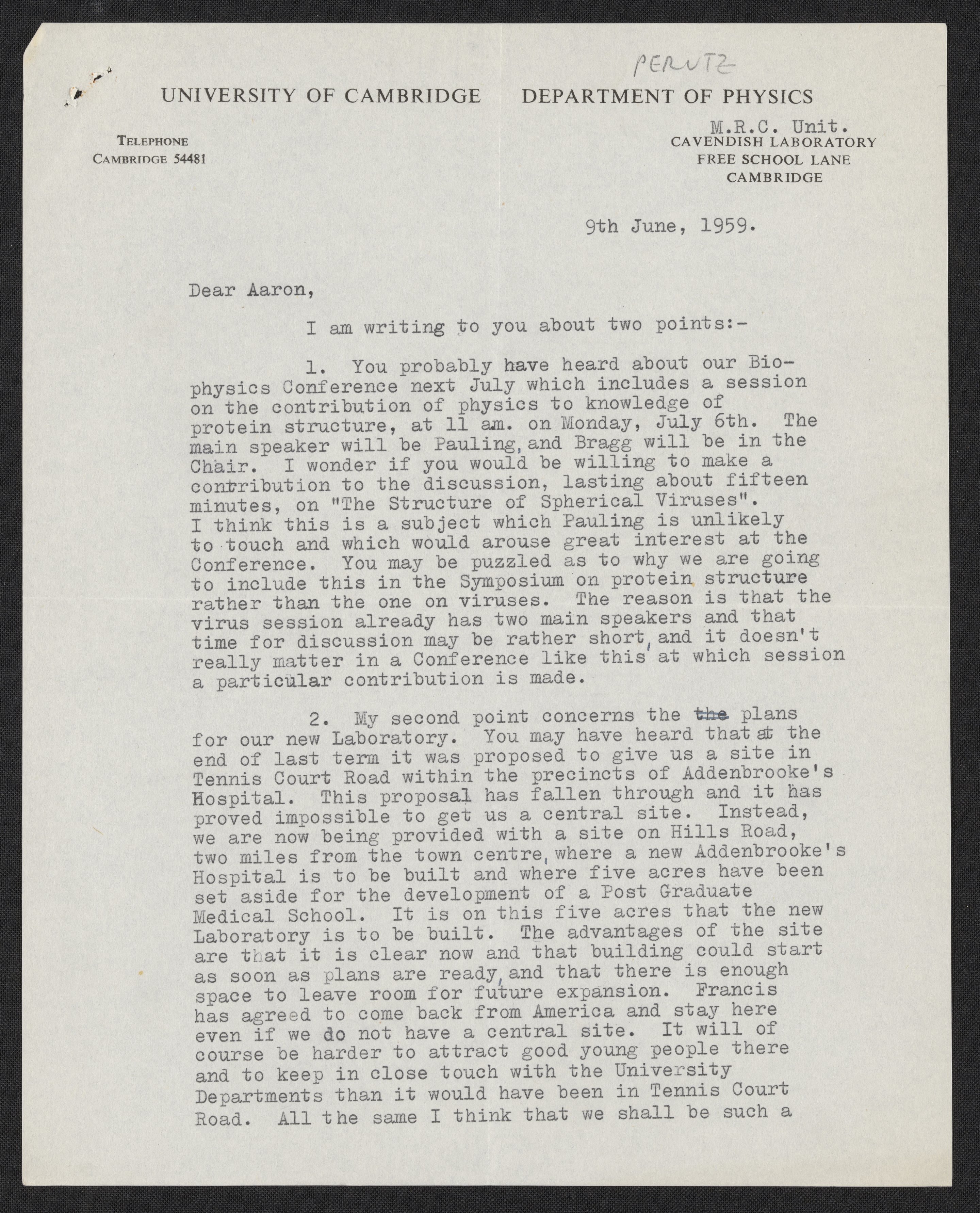 PERUTZ

UNIVERSITY OF CAMBRIDGE DEPARTMENT OF PHYSICS

TELEPHONE
CAMBRIDGE 54481

M.R.C. Unit.
CAVENDISH LABORATORY
FREE SCHOOL LANE
CAMBRIDGE

9th June, 1959.

Dear Aaron,

I am writing to you about two points:-

1. You probably have heard about our Biophysics Conference next July which includes a session on the contribution of physics to knowledge of protein structure, at 11 am. on Monday, July 6th. The main speaker will be Pauling, and Bragg will be in the Chair. I wonder if you would be willing to make a contribution to the discussion, lasting about fifteen minutes, on "The Structure of Spherical Viruses". I think this is a subject which Pauling is unlikely to touch and which would arouse great interest at the Conference. You may be puzzled as to why we are going to include this in the Symposium on protein structure rather than the one on viruses. The reason is that the virus session already has two main speakers and that time for discussion may be rather short, and it doesn't really matter in a Conference like this at which session a particular contribution is made.

2. My second point concerns the the plans for our new Laboratory. You may have heard that at the end of last term it was proposed to give us a site in Tennis Court Road within the precincts of Addenbrooke's Hospital. This proposal has fallen through and it has proved impossible to get us a central site. Instead, we are now being provided with a site on Hills Road, two miles from the town centre, where a new Addenbrooke's Hospital is to be built and where five acres have been set aside for the development of a Post Graduate Medical School. It is on this five acres that the new Laboratory is to be built. The advantages of the site are that it is clear now and that building could start as soon as plans are ready, and that there is enough space to leave room for future expansion. Francis has agreed to come back from America and stay here even if we do not have a central site. It will of course be harder to attract good young people there and to keep in close touch with the University Departments than it would have been in Tennis Court Road. All the same I think that we shall be such a